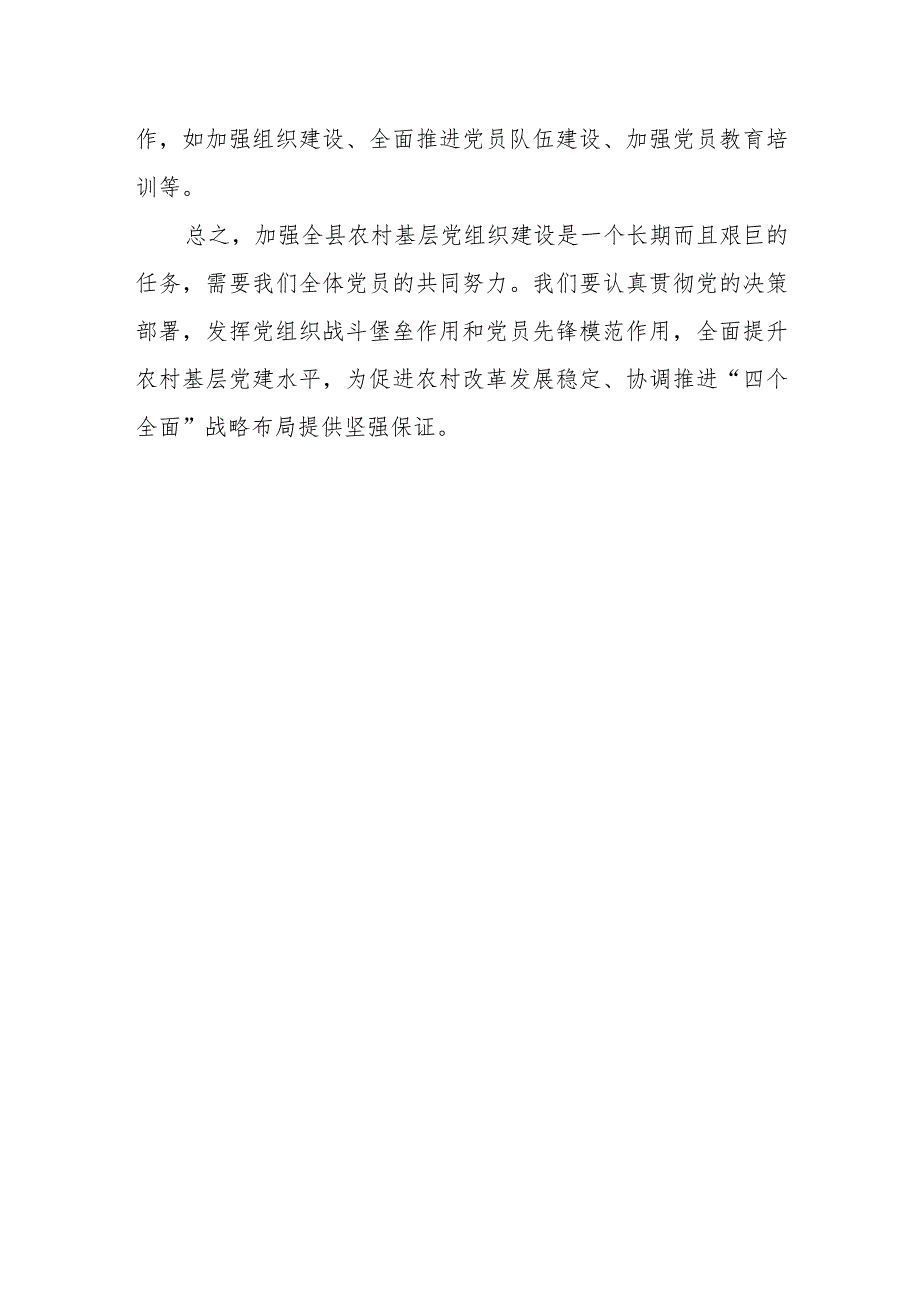 作，如加强组织建设、全面推进党员队伍建设、加强党员教育培训等。

总之，加强全县农村基层党组织建设是一个长期而且艰巨的任务，需要我们全体党员的共同努力。我们要认真贯彻党的决策部署，发挥党组织战斗堡垒作用和党员先锋模范作用，全面提升农村基层党建水平，为促进农村改革发展稳定、协调推进“四个全面”战略布局提供坚强保证。